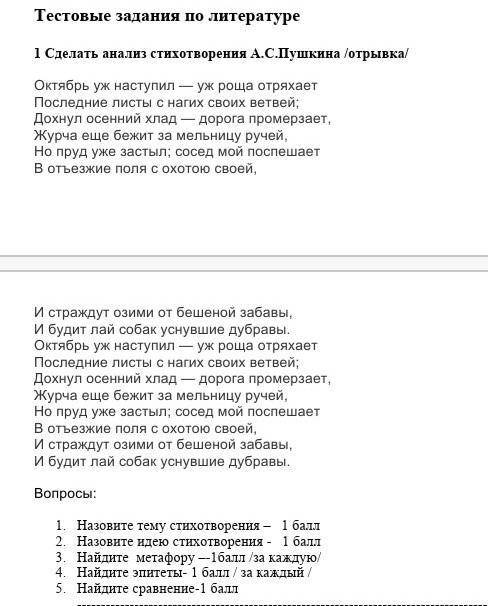 Тестовые задания по литературе

1 Сделать анализ стихотворения А.С.Пушкина /отрывка/

Октябрь уж наступил — уж роща отряхает
Последние листы с нагих своих ветвей;
Дохнул осенний хлад — дорога промерзает,
Журча еще бежит за мельницу ручей,
Но пруд уже застыл; сосед мой поспешает
В отъезжие поля с охотою своей,

И страждут озими от бешеной забавы,
И будит лай собак уснувшие дубравы.
Октябрь уж наступил — уж роща отряхает
Последние листы с нагих своих ветвей;
Дохнул осенний хлад — дорога промерзает,
Журча еще бежит за мельницу ручей,
Но пруд уже застыл; сосед мой поспешает
В отъезжие поля с охотою своей,
И страждут озими от бешеной забавы,
И будит лай собак уснувшие дубравы.

Вопросы:

1. Назовите тему стихотворения – 1 балл
2. Назовите идею стихотворения - 1 балл
3. Найдите метафору –-1балл /за каждую/
4. Найдите эпитеты- 1 балл / за каждый /
5. Найдите сравнение-1 балл